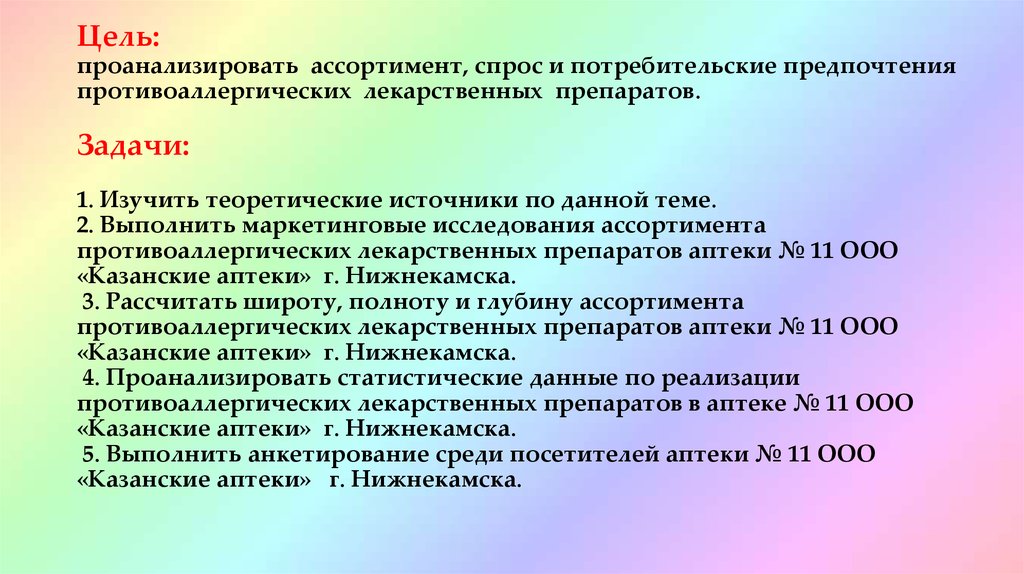 Цель:
проанализировать ассортимент, спрос и потребительские предпочтения противоаллергических лекарственных препаратов.

Задачи:

1. Изучить теоретические источники по данной теме.
2. Выполнить маркетинговые исследования ассортимента противоаллергических лекарственных препаратов аптеки № 11 ООО «Казанские аптеки» г. Нижнекамска.
3. Рассчитать широту, полноту и глубину ассортимента противоаллергических лекарственных препаратов аптеки № 11 ООО «Казанские аптеки» г. Нижнекамска.
4. Проанализировать статистические данные по реализации противоаллергических лекарственных препаратов в аптеке № 11 ООО «Казанские аптеки» г. Нижнекамска.
5. Выполнить анкетирование среди посетителей аптеки № 11 ООО «Казанские аптеки» г. Нижнекамска.